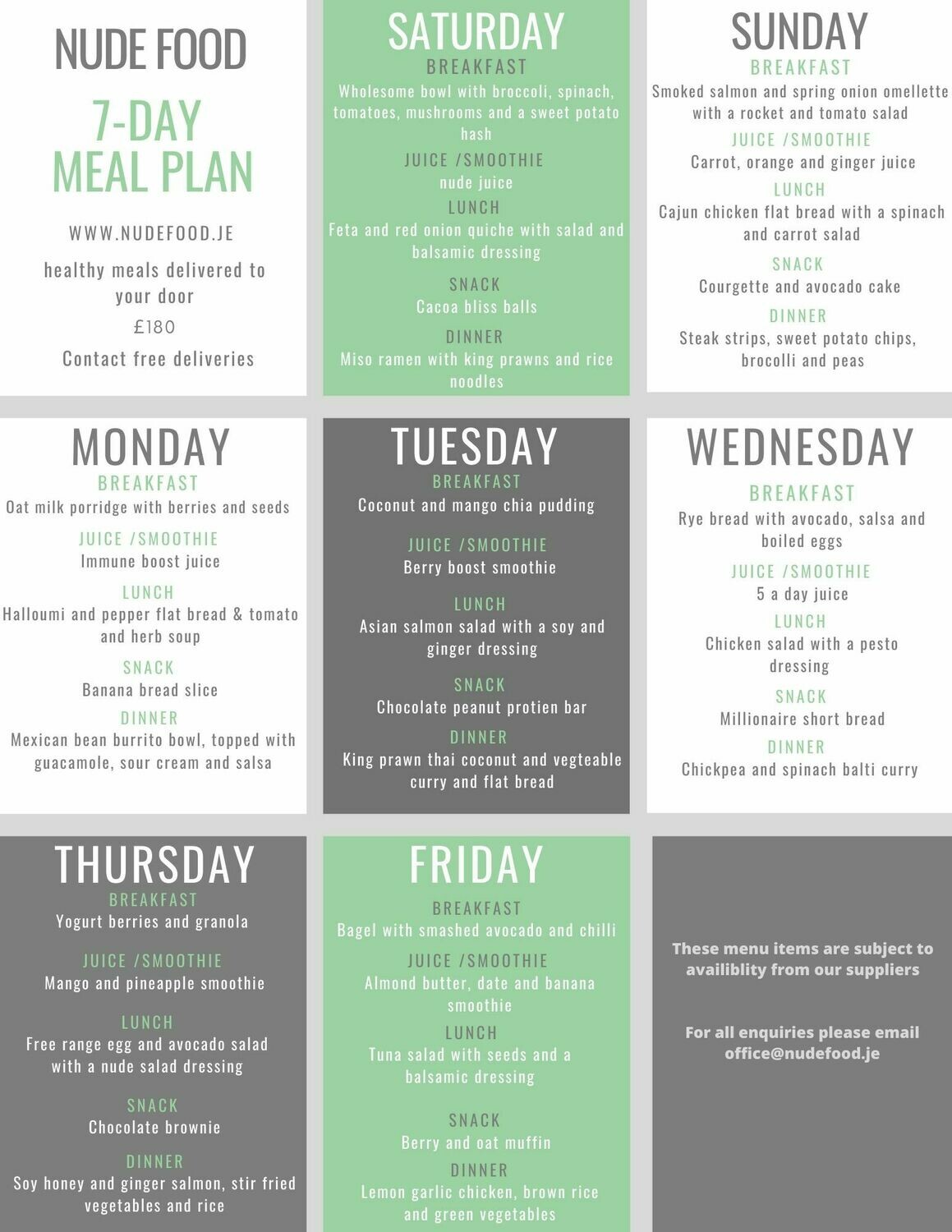 NUDE FOOD

7-DAY MEAL PLAN

WWW.NUDEFOOD.JE

healthy meals delivered to your door

£180

Contact free deliveries

SATURDAY

BREAKFAST

Wholesome bowl with broccoli, spinach, tomatoes, mushrooms and a sweet potato hash

JUICE /SMOOTHIE

nude juice

LUNCH

Feta and red onion quiche with salad and balsamic dressing

SNACK

Cacoa bliss balls

DINNER

Miso ramen with king prawns and rice noodles

SUNDAY

BREAKFAST

Smoked salmon and spring onion omellette with a rocket and tomato salad

JUICE /SMOOTHIE

Carrot, orange and ginger juice

LUNCH

Cajun chicken flat bread with a spinach and carrot salad

SNACK

Courgette and avocado cake

DINNER

Steak strips, sweet potato chips, brocolli and peas

MONDAY

BREAKFAST

Oat milk porridge with berries and seeds

JUICE /SMOOTHIE

Immune boost juice

LUNCH

Halloumi and pepper flat bread & tomato and herb soup

SNACK

Banana bread slice

DINNER

Mexican bean burrito bowl, topped with guacamole, sour cream and salsa

TUESDAY

BREAKFAST

Coconut and mango chia pudding

JUICE /SMOOTHIE

Berry boost smoothie

LUNCH

Asian salmon salad with a soy and ginger dressing

SNACK

Chocolate peanut protien bar

DINNER

King prawn thai coconut and vegteable curry and flat bread

WEDNESDAY

BREAKFAST

Rye bread with avocado, salsa and boiled eggs

JUICE /SMOOTHIE

5 a day juice

LUNCH

Chicken salad with a pesto dressing

SNACK

Millionaire short bread

DINNER

Chickpea and spinach balti curry

THURSDAY

BREAKFAST

Yogurt berries and granola

JUICE /SMOOTHIE

Mango and pineapple smoothie

LUNCH

Free range egg and avocado salad with a nude salad dressing

SNACK

Chocolate brownie

DINNER

Soy honey and ginger salmon, stir fried vegetables and rice

FRIDAY

BREAKFAST

Bagel with smashed avocado and chilli

JUICE /SMOOTHIE

Almond butter, date and banana smoothie

LUNCH

Tuna salad with seeds and a balsamic dressing

SNACK

Berry and oat muffin

DINNER

Lemon garlic chicken, brown rice and green vegetables

These menu items are subject to availiblity from our suppliers

For all enquiries please email office@nudefood.je